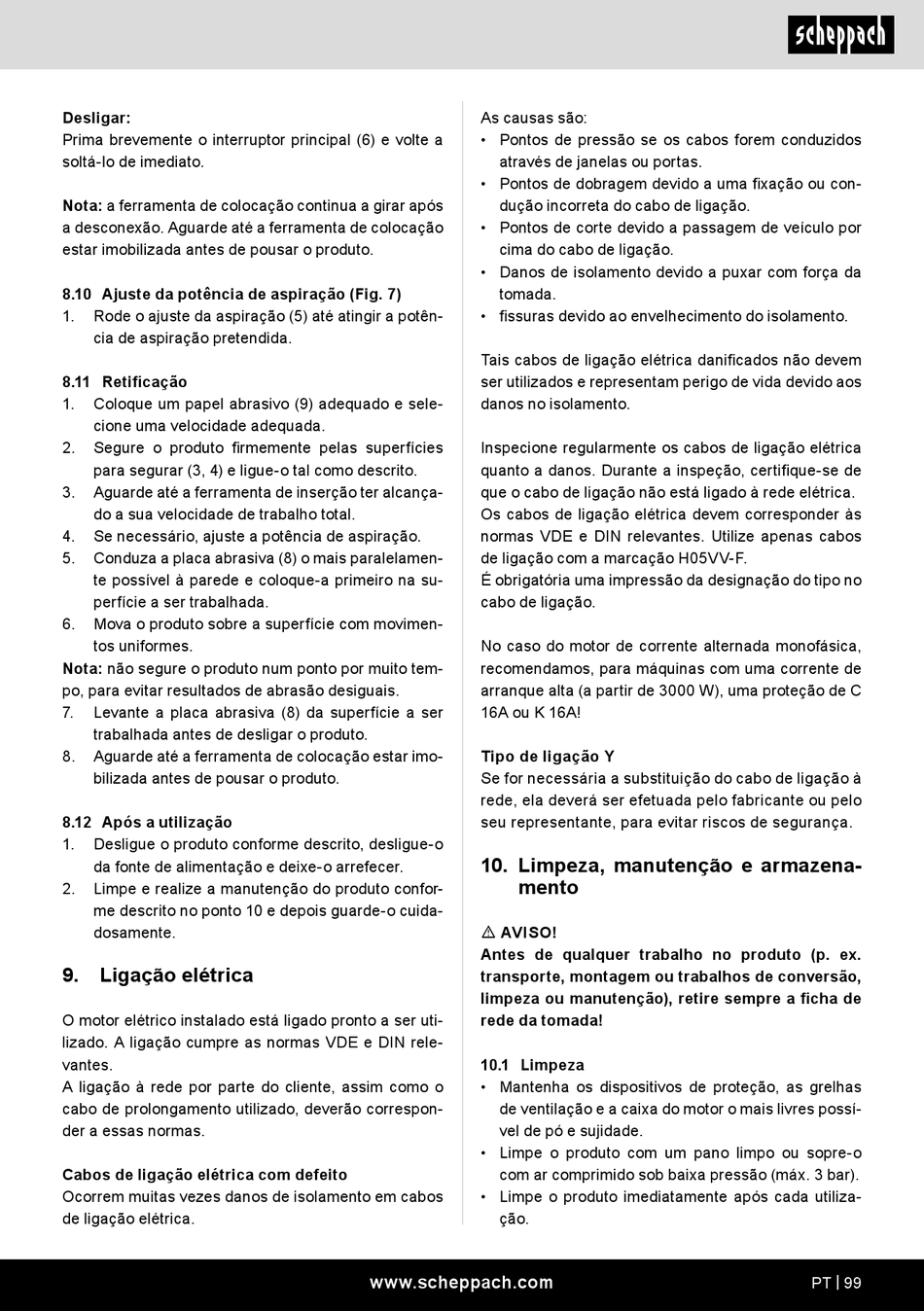 scheppach

Desligar:
Prima brevemente o interruptor principal (6) e volte a soltá-lo de imediato.

Nota: a ferramenta de colocação continua a girar após a desconexão. Aguarde até a ferramenta de colocação estar imobilizada antes de pousar o produto.

8.10 Ajuste da potência de aspiração (Fig. 7)
1. Rode o ajuste da aspiração (5) até atingir a potência de aspiração pretendida.

8.11 Retificação
1. Coloque um papel abrasivo (9) adequado e selecione uma velocidade adequada.
2. Segure o produto firmemente pelas superfícies para segurar (3, 4) e ligue-o tal como descrito.
3. Aguarde até a ferramenta de inserção ter alcançado a sua velocidade de trabalho total.
4. Se necessário, ajuste a potência de aspiração.
5. Conduza a placa abrasiva (8) o mais paralelamente possível à parede e coloque-a primeiro na superfície a ser trabalhada.
6. Mova o produto sobre a superfície com movimentos uniformes.
Nota: não segure o produto num ponto por muito tempo, para evitar resultados de abrasão desiguais.
7. Levante a placa abrasiva (8) da superfície a ser trabalhada antes de desligar o produto.
8. Aguarde até a ferramenta de colocação estar imobilizada antes de pousar o produto.

8.12 Após a utilização
1. Desligue o produto conforme descrito, desligue-o da fonte de alimentação e deixe-o arrefecer.
2. Limpe e realize a manutenção do produto conforme descrito no ponto 10 e depois guarde-o cuidadosamente.

9. Ligação elétrica

O motor elétrico instalado está ligado pronto a ser utilizado. A ligação cumpre as normas VDE e DIN relevantes.
A ligação à rede por parte do cliente, assim como o cabo de prolongamento utilizado, deverão corresponder a essas normas.

Cabos de ligação elétrica com defeito
Ocorrem muitas vezes danos de isolamento em cabos de ligação elétrica.

As causas são:
• Pontos de pressão se os cabos forem conduzidos através de janelas ou portas.
• Pontos de dobragem devido a uma fixação ou condução incorreta do cabo de ligação.
• Pontos de corte devido a passagem de veículo por cima do cabo de ligação.
• Danos de isolamento devido a puxar com força da tomada.
• fissuras devido ao envelhecimento do isolamento.

Tais cabos de ligação elétrica danificados não devem ser utilizados e representam perigo de vida devido aos danos no isolamento.

Inspecione regularmente os cabos de ligação elétrica quanto a danos. Durante a inspeção, certifique-se de que o cabo de ligação não está ligado à rede elétrica.
Os cabos de ligação elétrica devem corresponder às normas VDE e DIN relevantes. Utilize apenas cabos de ligação com a marcação H05VV-F.
É obrigatória uma impressão da designação do tipo no cabo de ligação.

No caso do motor de corrente alternada monofásica, recomendamos, para máquinas com uma corrente de arranque alta (a partir de 3000 W), uma proteção de C 16A ou K 16A!

Tipo de ligação Y
Se for necessária a substituição do cabo de ligação à rede, ela deverá ser efetuada pelo fabricante ou pelo seu representante, para evitar riscos de segurança.

10. Limpeza, manutenção e armazenamento

⚠ AVISO!
Antes de qualquer trabalho no produto (p. ex. transporte, montagem ou trabalhos de conversão, limpeza ou manutenção), retire sempre a ficha de rede da tomada!

10.1 Limpeza
• Mantenha os dispositivos de proteção, as grelhas de ventilação e a caixa do motor o mais livres possível de pó e sujidade.
• Limpe o produto com um pano limpo ou sopre-o com ar comprimido sob baixa pressão (máx. 3 bar).
• Limpe o produto imediatamente após cada utilização.

www.scheppach.com
PT | 99